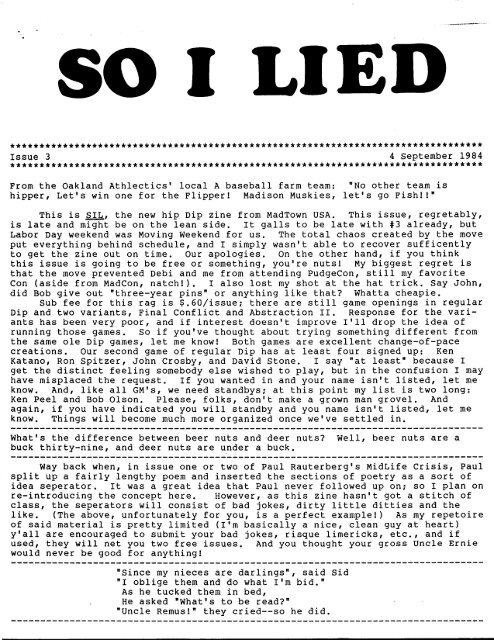 SO I LIED

Issue 3 4 September 1984

From the Oakland Athlectics' local A baseball farm team: "No other team is hipper, Let's win one for the Flipper! Madison Muskies, let's go Fish!!"

This is SIL, the new hip Dip zine from MadTown USA. This issue, regretably, is late and might be on the lean side. It galls to be late with #3 already, but Labor Day weekend was Moving Weekend for us. The total chaos created by the move put everything behind schedule, and I simply wasn't able to recover sufficently to get the zine out on time. Our apologies. On the other hand, if you think this issue is going to be free or something, you're nuts! My biggest regret is that the move prevented Debi and me from attending PudgeCon, still my favorite Con (aside from MadCon, natch!). I also lost my shot at the hat trick. Say John, did Bob give out "three-year pins" or anything like that? Whatta cheapie.

Sub fee for this rag is $.60/issue; there are still game openings in regular Dip and two variants, Final Conflict and Abstraction II. Response for the variants has been very poor, and if interest doesn't improve I'll drop the idea of running those games. So if you've thought about trying something different from the same ole Dip games, let me know! Both games are excellent change-of-pace creations. Our second game of regular Dip has at least four signed up: Ken Katano, Ron Spitzer, John Crosby, and David Stone. I say "at least" because I get the distinct feeling somebody else wished to play, but in the confusion I may have misplaced the request. If you wanted in and your name isn't listed, let me know. And, like all GM's, we need standbys; at this point my list is two long: Ken Peel and Bob Olson. Please, folks, don't make a grown man grovel. And again, if you have indicated you will standby and you name isn't listed, let me know. Things will become much more organized once we've settled in.

What's the difference between beer nuts and deer nuts? Well, beer nuts are a buck thirty-nine, and deer nuts are under a buck.

Way back when, in issue one or two of Paul Rauterberg's MidLife Crisis, Paul split up a fairly lengthy poem and inserted the sections of poetry as a sort of idea seperator. It was a great idea that Paul never followed up on; so I plan on re-introducing the concept here. However, as this zine hasn't got a stitch of class, the seperators will consist of bad jokes, dirty little ditties and the like. (The above, unfortunately for you, is a perfect example!) As my repetoire of said material is pretty limited (I'm basically a nice, clean guy at heart) y'all are encouraged to submit your bad jokes, risque limericks, etc., and if used, they will net you two free issues. And you thought your gross Uncle Ernie would never be good for anything!

"Since my nieces are darlings", said Sid
"I oblige them and do what I'm bid."
As he tucked them in bed,
He asked "What's to be read?"
"Uncle Remus!" they cried--so he did.